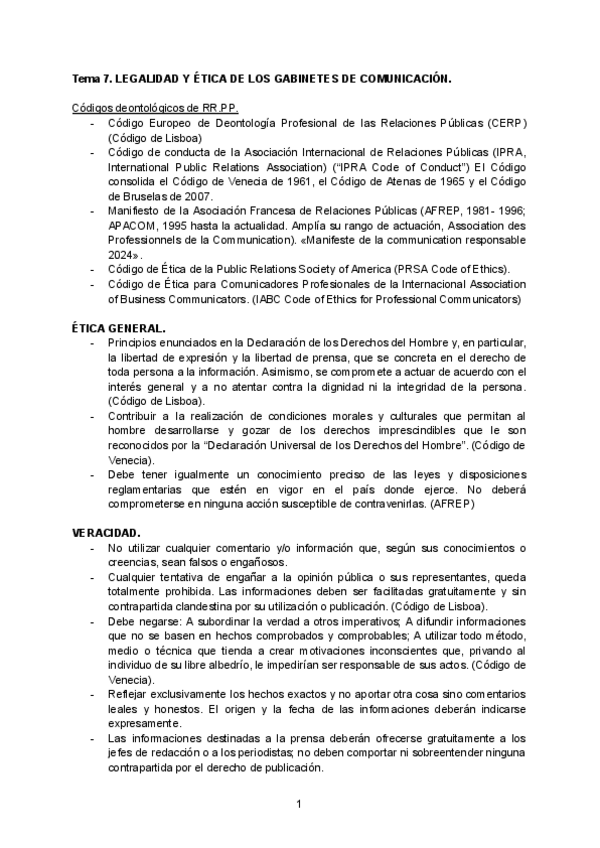 Tema 7. LEGALIDAD Y ÉTICA DE LOS GABINETES DE COMUNICACIÓN.

Códigos deontológicos de RR.PP.
- Código Europeo de Deontología Profesional de las Relaciones Públicas (CERP) (Código de Lisboa)
- Código de conducta de la Asociación Internacional de Relaciones Públicas (IPRA, International Public Relations Association) ("IPRA Code of Conduct") El Código consolida el Código de Venecia de 1961, el Código de Atenas de 1965 y el Código de Bruselas de 2007.
- Manifiesto de la Asociación Francesa de Relaciones Públicas (AFREP, 1981- 1996; APACOM, 1995 hasta la actualidad. Amplía su rango de actuación, Association des Professionnels de la Communication). «Manifeste de la communication responsable 2024».
- Código de Ética de la Public Relations Society of America (PRSA Code of Ethics).
- Código de Ética para Comunicadores Profesionales de la Internacional Association of Business Communicators. (IABC Code of Ethics for Professional Communicators)

ÉTICA GENERAL.
- Principios enunciados en la Declaración de los Derechos del Hombre y, en particular, la libertad de expresión y la libertad de prensa, que se concreta en el derecho de toda persona a la información. Asimismo, se compromete a actuar de acuerdo con el interés general y a no atentar contra la dignidad ni la integridad de la persona. (Código de Lisboa).
- Contribuir a la realización de condiciones morales y culturales que permitan al hombre desarrollarse y gozar de los derechos imprescindibles que le son reconocidos por la "Declaración Universal de los Derechos del Hombre". (Código de Venecia).
- Debe tener igualmente un conocimiento preciso de las leyes y disposiciones reglamentarias que estén en vigor en el país donde ejerce. No deberá comprometerse en ninguna acción susceptible de contravenirlas. (AFREP)

VERACIDAD.
- No utilizar cualquier comentario y/o información que, según sus conocimientos o creencias, sean falsos o engañosos.
- Cualquier tentativa de engañar a la opinión pública o sus representantes, queda totalmente prohibida. Las informaciones deben ser facilitadas gratuitamente y sin contrapartida clandestina por su utilización o publicación. (Código de Lisboa).
- Debe negarse: A subordinar la verdad a otros imperativos; A difundir informaciones que no se basen en hechos comprobados y comprobables; A utilizar todo método, medio o técnica que tienda a crear motivaciones inconscientes que, privando al individuo de su libre albedrío, le impedirían ser responsable de sus actos. (Código de Venecia).
- Reflejar exclusivamente los hechos exactos y no aportar otra cosa sino comentarios leales y honestos. El origen y la fecha de las informaciones deberán indicarse expresamente.
- Las informaciones destinadas a la prensa deberán ofrecerse gratuitamente a los jefes de redacción o a los periodistas; no deben comportar ni sobreentender ninguna contrapartida por el derecho de publicación.

1